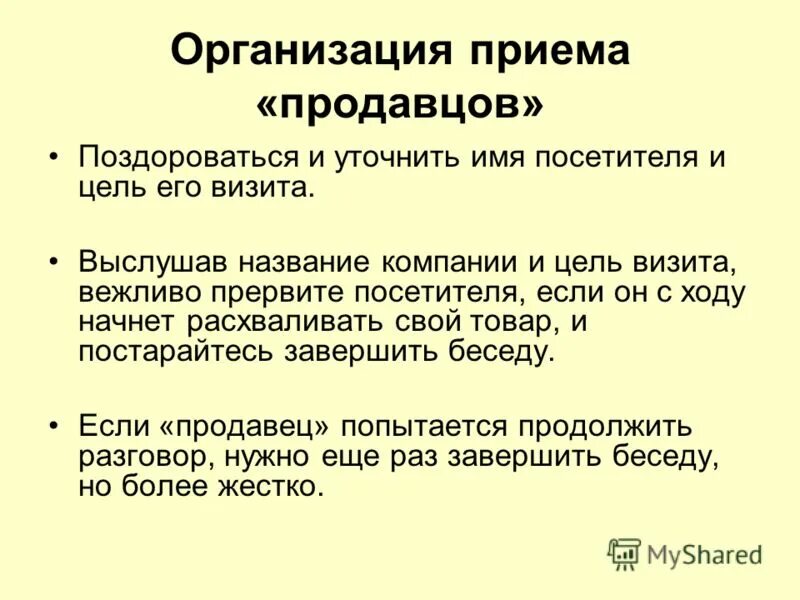 Организация приема «продавцов»

• Поздороваться и уточнить имя посетителя и цель его визита.

• Выслушав название компании и цель визита, вежливо прервите посетителя, если он с ходу начнет расхваливать свой товар, и постарайтесь завершить беседу.

• Если «продавец» попытается продолжить разговор, нужно еще раз завершить беседу, но более жестко.

MyShared